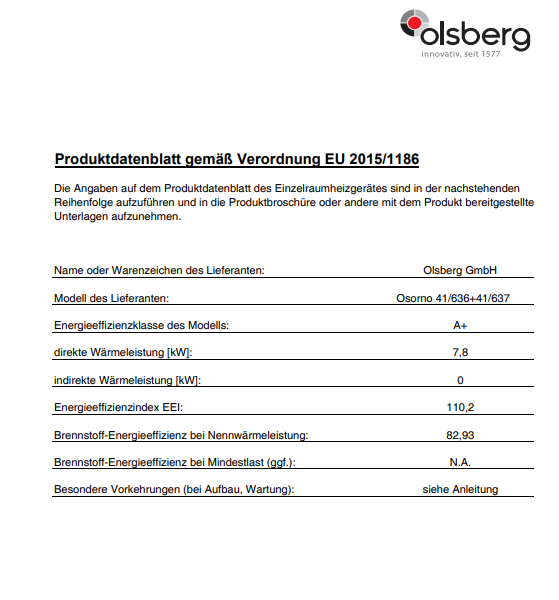 olsberg
innovativ. seit 1577

Produktdatenblatt gemäß Verordnung EU 2015/1186

Die Angaben auf dem Produktdatenblatt des Einzelraumheizgerätes sind in der nachstehenden Reihenfolge aufzuführen und in die Produktbroschüre oder andere mit dem Produkt bereitgestellte Unterlagen aufzunehmen.

| | |
|---|---|
| Name oder Warenzeichen des Lieferanten: | Olsberg GmbH |
| Modell des Lieferanten: | Osorno 41/636+41/637 |
| Energieeffizienzklasse des Modells: | A+ |
| direkte Wärmeleistung [kW]: | 7,8 |
| indirekte Wärmeleistung [kW]: | 0 |
| Energieeffizienzindex EEI: | 110,2 |
| Brennstoff-Energieeffizienz bei Nennwärmeleistung: | 82,93 |
| Brennstoff-Energieeffizienz bei Mindestlast (ggf.): | N.A. |
| Besondere Vorkehrungen (bei Aufbau, Wartung): | siehe Anleitung |